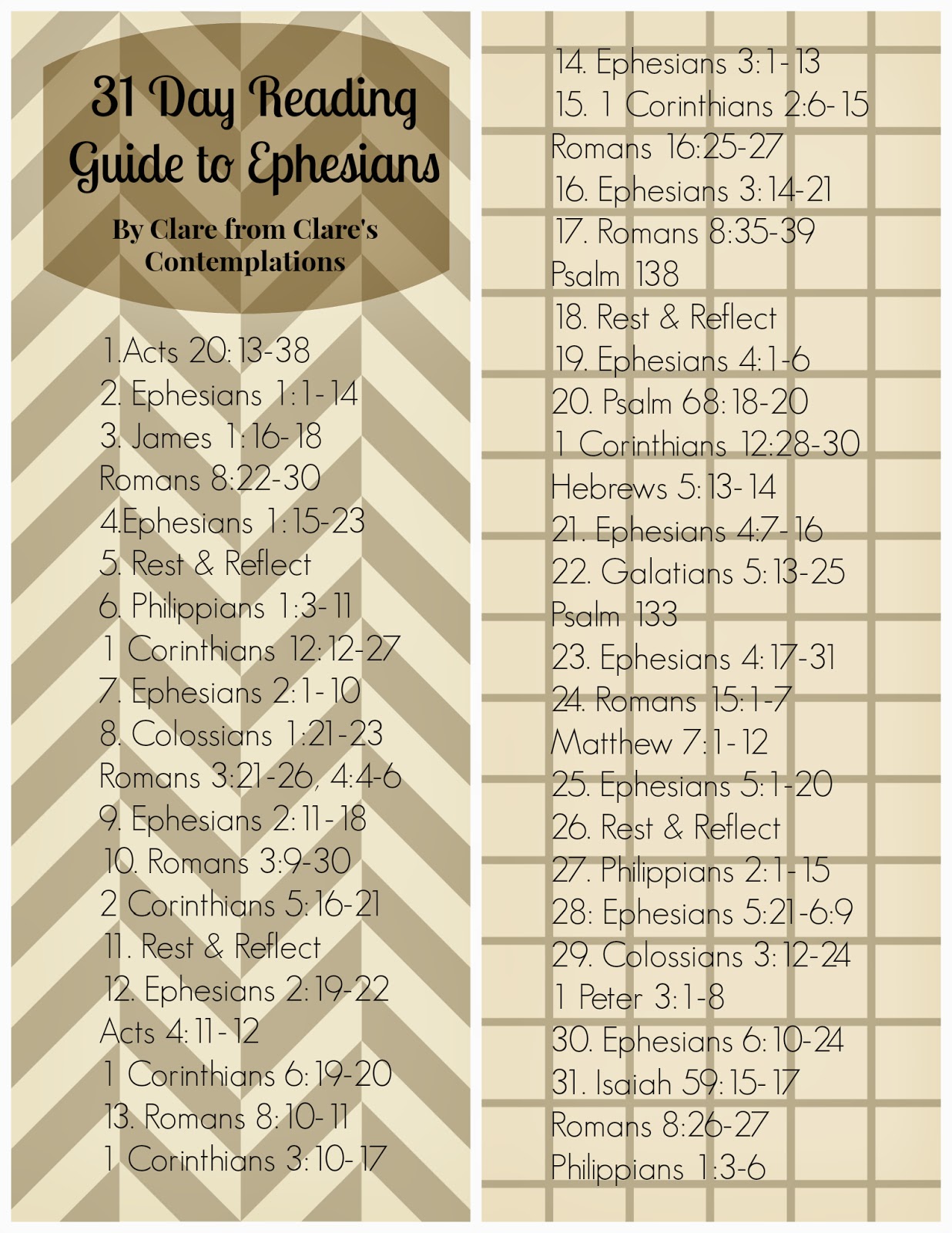 31 Day Reading Guide to Ephesians

By Clare from Clare's Contemplations

1.Acts 20:13-38
2. Ephesians 1:1-14
3. James 1:16-18
Romans 8:22-30
4.Ephesians 1:15-23
5. Rest & Reflect
6. Philippians 1:3-11
1 Corinthians 12:12-27
7. Ephesians 2:1-10
8. Colossians 1:21-23
Romans 3:21-26, 4:4-6
9. Ephesians 2:11-18
10. Romans 3:9-30
2 Corinthians 5:16-21
11. Rest & Reflect
12. Ephesians 2:19-22
Acts 4:11-12
1 Corinthians 6:19-20
13. Romans 8:10-11
1 Corinthians 3:10-17

14. Ephesians 3:1-13
15. 1 Corinthians 2:6-15
Romans 16:25-27
16. Ephesians 3:14-21
17. Romans 8:35-39
Psalm 138
18. Rest & Reflect
19. Ephesians 4:1-6
20. Psalm 68:18-20
1 Corinthians 12:28-30
Hebrews 5:13-14
21. Ephesians 4:7-16
22. Galatians 5:13-25
Psalm 133
23. Ephesians 4:17-31
24. Romans 15:1-7
Matthew 7:1-12
25. Ephesians 5:1-20
26. Rest & Reflect
27. Philippians 2:1-15
28: Ephesians 5:21-6:9
29. Colossians 3:12-24
1 Peter 3:1-8
30. Ephesians 6:10-24
31. Isaiah 59:15-17
Romans 8:26-27
Philippians 1:3-6